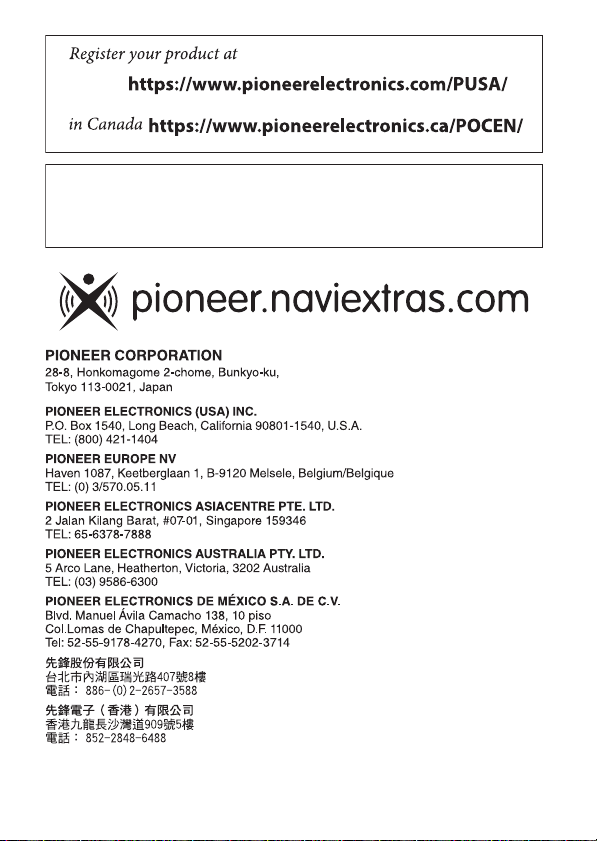 Register your product at
https://www.pioneerelectronics.com/PUSA/
in Canada https://www.pioneerelectronics.ca/POCEN/

pioneer.naviextras.com

PIONEER CORPORATION
28-8, Honkomagome 2-chome, Bunkyo-ku, Tokyo 113-0021, Japan

PIONEER ELECTRONICS (USA) INC.
P.O. Box 1540, Long Beach, California 90801-1540, U.S.A.
TEL: (800) 421-1404

PIONEER EUROPE NV
Haven 1087, Keetberglaan 1, B-9120 Melsele, Belgium/Belgique
TEL: (0) 3/570.05.11

PIONEER ELECTRONICS ASIACENTRE PTE. LTD.
2 Jalan Kilang Barat, #07-01, Singapore 159346
TEL: 65-6378-7888

PIONEER ELECTRONICS AUSTRALIA PTY. LTD.
5 Arco Lane, Heatherton, Victoria, 3202 Australia
TEL: (03) 9586-6300

PIONEER ELECTRONICS DE MÉXICO S.A. DE C.V.
Blvd. Manuel Ávila Camacho 138, 10 piso
Col.Lomas de Chapultepec, México, D.F. 11000
Tel: 52-55-9178-4270, Fax: 52-55-5202-3714

先鋒股份有限公司
台北市內湖區瑞光路407號8樓
電話： 886-(0)2-2657-3588

先鋒電子（香港）有限公司
香港九龍長沙灣道909號5樓
電話： 852-2848-6488